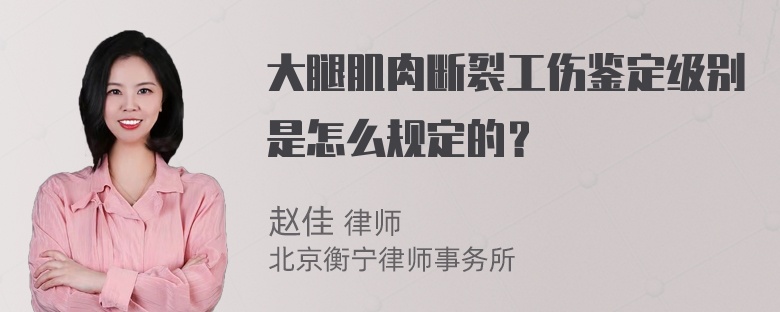 大腿肌肉断裂工伤鉴定级别是怎么规定的？

赵佳 律师
北京衡宁律师事务所